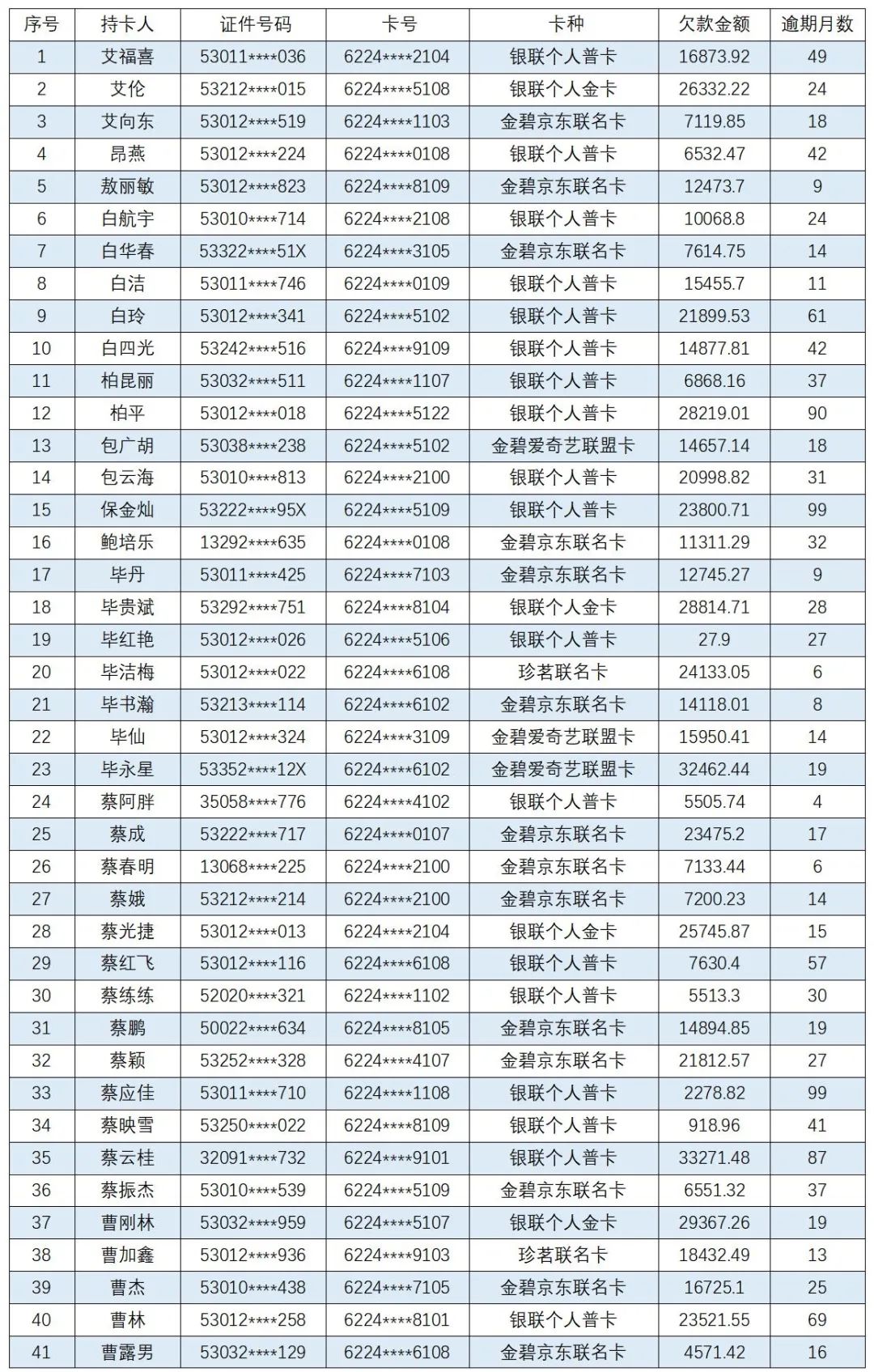 | 序号 | 持卡人 | 证件号码 | 卡号 | 卡种 | 欠款金额 | 逾期月数 |
|---|---|---|---|---|---|---|
| 1 | 艾福喜 | 53011****036 | 6224****2104 | 银联个人普卡 | 16873.92 | 49 |
| 2 | 艾伦 | 53212****015 | 6224****5108 | 银联个人金卡 | 26332.22 | 24 |
| 3 | 艾向东 | 53012****519 | 6224****1103 | 金碧京东联名卡 | 7119.85 | 18 |
| 4 | 昂燕 | 53012****224 | 6224****0108 | 银联个人普卡 | 6532.47 | 42 |
| 5 | 敖丽敏 | 53012****823 | 6224****8109 | 金碧京东联名卡 | 12473.7 | 9 |
| 6 | 白航宇 | 53010****714 | 6224****2108 | 银联个人普卡 | 10068.8 | 24 |
| 7 | 白华春 | 53322****51X | 6224****3105 | 金碧京东联名卡 | 7614.75 | 14 |
| 8 | 白洁 | 53011****746 | 6224****0109 | 银联个人普卡 | 15455.7 | 11 |
| 9 | 白玲 | 53012****341 | 6224****5102 | 银联个人普卡 | 21899.53 | 61 |
| 10 | 白四光 | 53242****516 | 6224****9109 | 银联个人普卡 | 14877.81 | 42 |
| 11 | 柏昆丽 | 53032****511 | 6224****1107 | 银联个人普卡 | 6868.16 | 37 |
| 12 | 柏平 | 53012****018 | 6224****5122 | 银联个人普卡 | 28219.01 | 90 |
| 13 | 包广胡 | 53038****238 | 6224****5102 | 金碧爱奇艺联盟卡 | 14657.14 | 18 |
| 14 | 包云海 | 53010****813 | 6224****2100 | 银联个人普卡 | 20998.82 | 31 |
| 15 | 保金灿 | 53222****95X | 6224****5109 | 银联个人普卡 | 23800.71 | 99 |
| 16 | 鲍培乐 | 13292****635 | 6224****0108 | 金碧京东联名卡 | 11311.29 | 32 |
| 17 | 毕丹 | 53011****425 | 6224****7103 | 金碧京东联名卡 | 12745.27 | 9 |
| 18 | 毕贵斌 | 53292****751 | 6224****8104 | 银联个人金卡 | 28814.71 | 28 |
| 19 | 毕红艳 | 53012****026 | 6224****5106 | 银联个人普卡 | 27.9 | 27 |
| 20 | 毕洁梅 | 53012****022 | 6224****6108 | 珍茗联名卡 | 24133.05 | 6 |
| 21 | 毕书瀚 | 53213****114 | 6224****6102 | 金碧京东联名卡 | 14118.01 | 8 |
| 22 | 毕仙 | 53012****324 | 6224****3109 | 金碧爱奇艺联盟卡 | 15950.41 | 14 |
| 23 | 毕永星 | 53352****12X | 6224****6102 | 金碧爱奇艺联盟卡 | 32462.44 | 19 |
| 24 | 蔡阿胖 | 35058****776 | 6224****4102 | 银联个人普卡 | 5505.74 | 4 |
| 25 | 蔡成 | 53222****717 | 6224****0107 | 金碧京东联名卡 | 23475.2 | 17 |
| 26 | 蔡春明 | 13068****225 | 6224****2100 | 金碧京东联名卡 | 7133.44 | 6 |
| 27 | 蔡娥 | 53212****214 | 6224****2100 | 金碧京东联名卡 | 7200.23 | 14 |
| 28 | 蔡光捷 | 53012****013 | 6224****2104 | 银联个人金卡 | 25745.87 | 15 |
| 29 | 蔡红飞 | 53012****116 | 6224****6108 | 银联个人普卡 | 7630.4 | 57 |
| 30 | 蔡练练 | 52020****321 | 6224****1102 | 银联个人普卡 | 5513.3 | 30 |
| 31 | 蔡鹏 | 50022****634 | 6224****8105 | 金碧京东联名卡 | 14894.85 | 19 |
| 32 | 蔡颖 | 53252****328 | 6224****4107 | 金碧京东联名卡 | 21812.57 | 27 |
| 33 | 蔡应佳 | 53011****710 | 6224****1108 | 银联个人普卡 | 2278.82 | 99 |
| 34 | 蔡映雪 | 53250****022 | 6224****8109 | 银联个人普卡 | 918.96 | 41 |
| 35 | 蔡云桂 | 32091****732 | 6224****9101 | 银联个人普卡 | 33271.48 | 87 |
| 36 | 蔡振杰 | 53010****539 | 6224****5109 | 金碧京东联名卡 | 6551.32 | 37 |
| 37 | 曹刚林 | 53032****959 | 6224****5107 | 银联个人金卡 | 29367.26 | 19 |
| 38 | 曹加鑫 | 53012****936 | 6224****9103 | 珍茗联名卡 | 18432.49 | 13 |
| 39 | 曹杰 | 53010****438 | 6224****7105 | 金碧京东联名卡 | 16725.1 | 25 |
| 40 | 曹林 | 53012****258 | 6224****8101 | 银联个人普卡 | 23521.55 | 69 |
| 41 | 曹露男 | 53032****129 | 6224****6108 | 金碧京东联名卡 | 4571.42 | 16 |